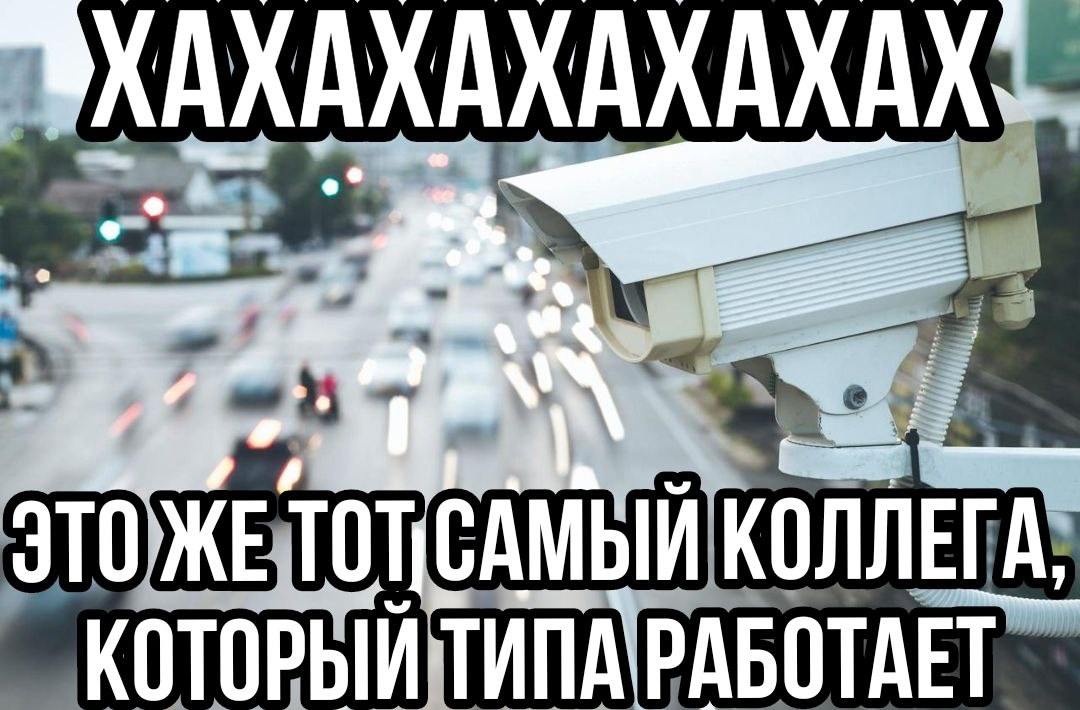 ХАХАХАХАХАХАХ

ЭТО ЖЕ ТОТ САМЫЙ КОЛЛЕГА, КОТОРЫЙ ТИПА РАБОТАЕТ